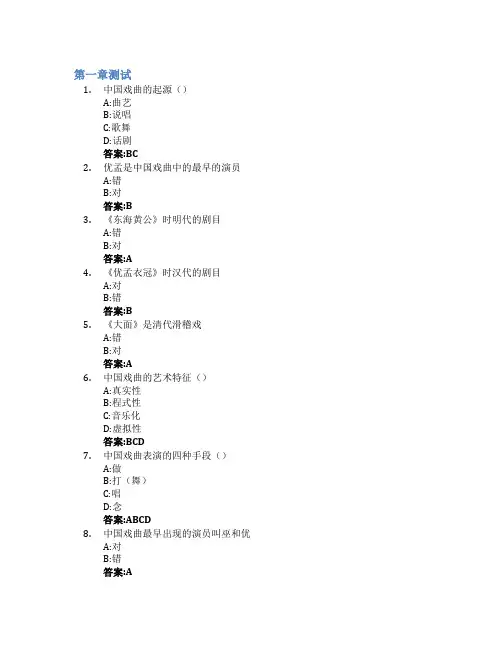 第一章测试

1. 中国戏曲的起源（）
A:曲艺
B:说唱
C:歌舞
D:话剧
答案:BC

2. 优孟是中国戏曲中的最早的演员
A:错
B:对
答案:B

3. 《东海黄公》时明代的剧目
A:错
B:对
答案:A

4. 《优孟衣冠》时汉代的剧目
A:对
B:错
答案:B

5. 《大面》是清代滑稽戏
A:错
B:对
答案:A

6. 中国戏曲的艺术特征（）
A:真实性
B:程式性
C:音乐化
D:虚拟性
答案:BCD

7. 中国戏曲表演的四种手段（）
A:做
B:打（舞）
C:唱
D:念
答案:ABCD

8. 中国戏曲最早出现的演员叫巫和优
A:对
B:错
答案:A